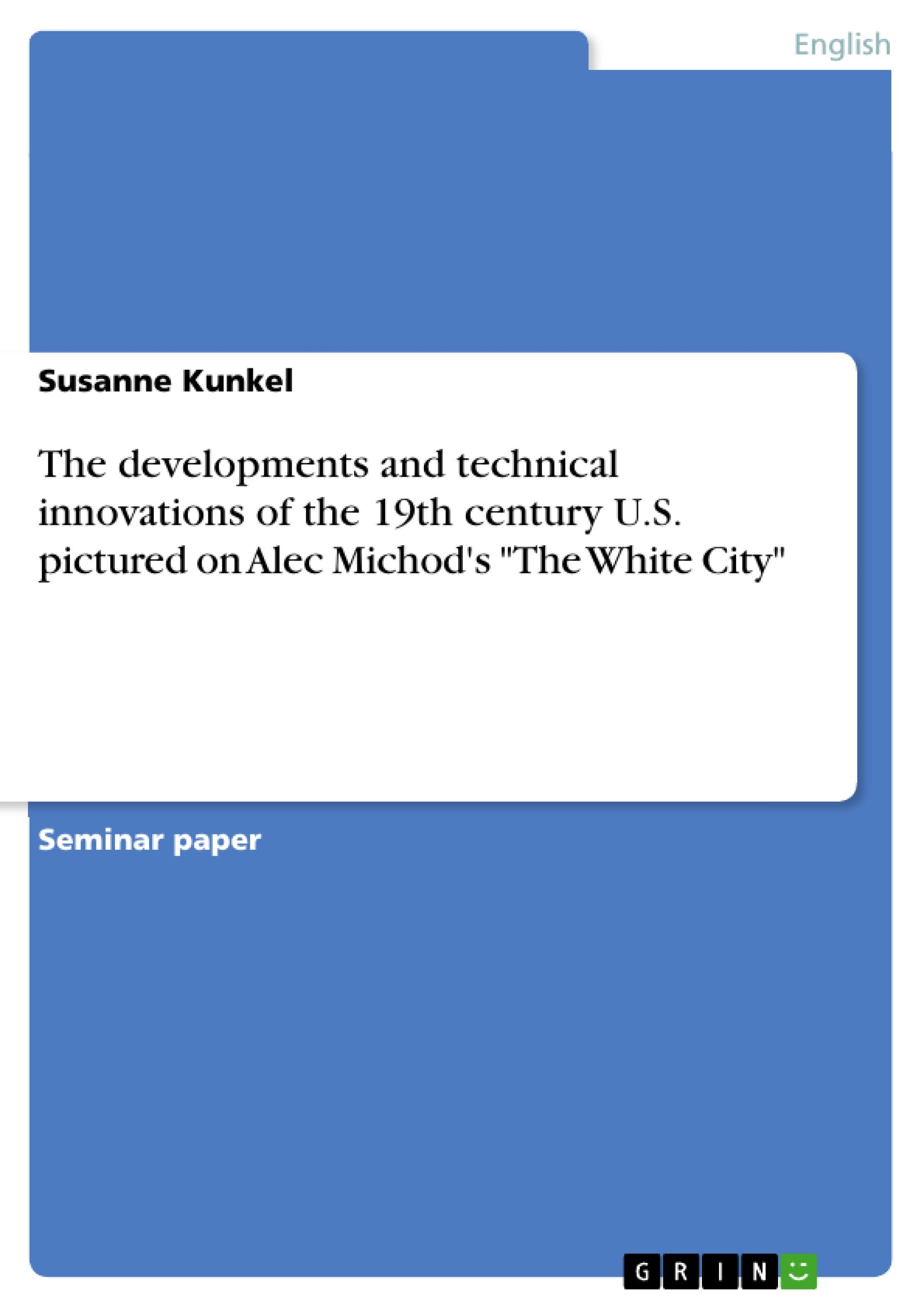 English

Susanne Kunkel

The developments and technical innovations of the 19th century U.S. pictured on Alec Michod's "The White City"

Seminar paper

GRIN